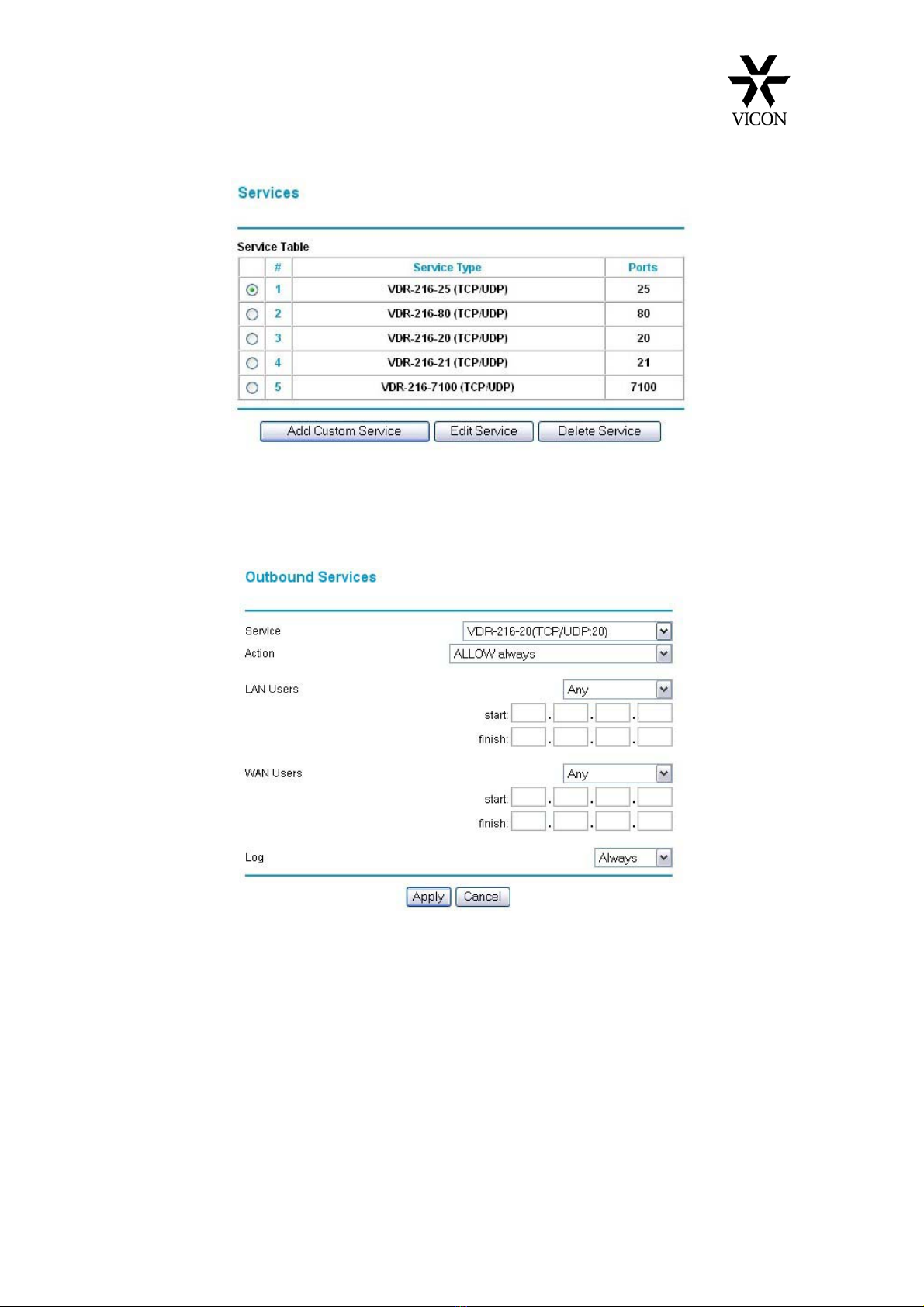 VICON

Services

Service Table

| | # | Service Type | Ports |
|---|---|---|---|
| | 1 | VDR-216-25 (TCP/UDP) | 25 |
| | 2 | VDR-216-80 (TCP/UDP) | 80 |
| | 3 | VDR-216-20 (TCP/UDP) | 20 |
| | 4 | VDR-216-21 (TCP/UDP) | 21 |
| | 5 | VDR-216-7100 (TCP/UDP) | 7100 |

Add Custom Service Edit Service Delete Service

Outbound Services

Service VDR-216-20(TCP/UDP:20)
Action ALLOW always

LAN Users Any
start: . . .
finish: . . .

WAN Users Any
start: . . .
finish: . . .

Log Always

Apply Cancel